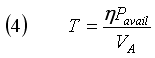 (4) $T = \frac{\eta P_{avail}}{V_A}$